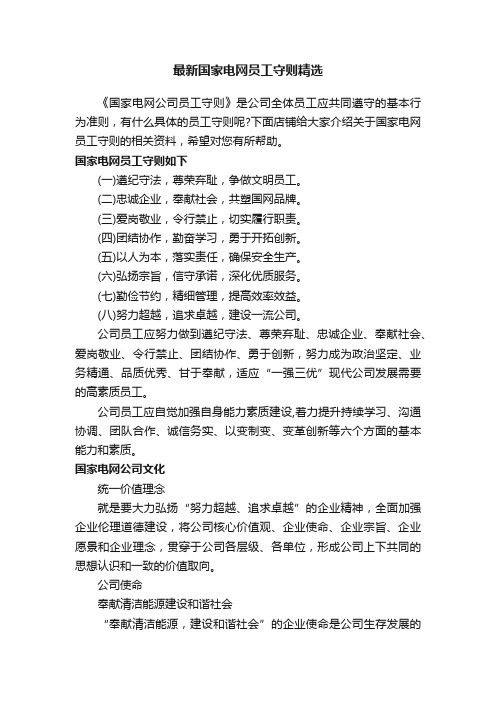 最新国家电网员工守则精选

《国家电网公司员工守则》是公司全体员工应共同遵守的基本行为准则，有什么具体的员工守则呢?下面店铺给大家介绍关于国家电网员工守则的相关资料，希望对您有所帮助。

国家电网员工守则如下

(一)遵纪守法，尊荣弃耻，争做文明员工。

(二)忠诚企业，奉献社会，共塑国网品牌。

(三)爱岗敬业，令行禁止，切实履行职责。

(四)团结协作，勤奋学习，勇于开拓创新。

(五)以人为本，落实责任，确保安全生产。

(六)弘扬宗旨，信守承诺，深化优质服务。

(七)勤俭节约，精细管理，提高效率效益。

(八)努力超越，追求卓越，建设一流公司。

公司员工应努力做到遵纪守法、尊荣弃耻、忠诚企业、奉献社会、爱岗敬业、令行禁止、团结协作、勇于创新，努力成为政治坚定、业务精通、品质优秀、甘于奉献，适应“一强三优”现代公司发展需要的高素质员工。

公司员工应自觉加强自身能力素质建设,着力提升持续学习、沟通协调、团队合作、诚信务实、以变制变、变革创新等六个方面的基本能力和素质。

国家电网公司文化

统一价值理念

就是要大力弘扬“努力超越、追求卓越”的企业精神，全面加强企业伦理道德建设，将公司核心价值观、企业使命、企业宗旨、企业愿景和企业理念，贯穿于公司各层级、各单位，形成公司上下共同的思想认识和一致的价值取向。

公司使命

奉献清洁能源建设和谐社会

“奉献清洁能源，建设和谐社会”的企业使命是公司生存发展的